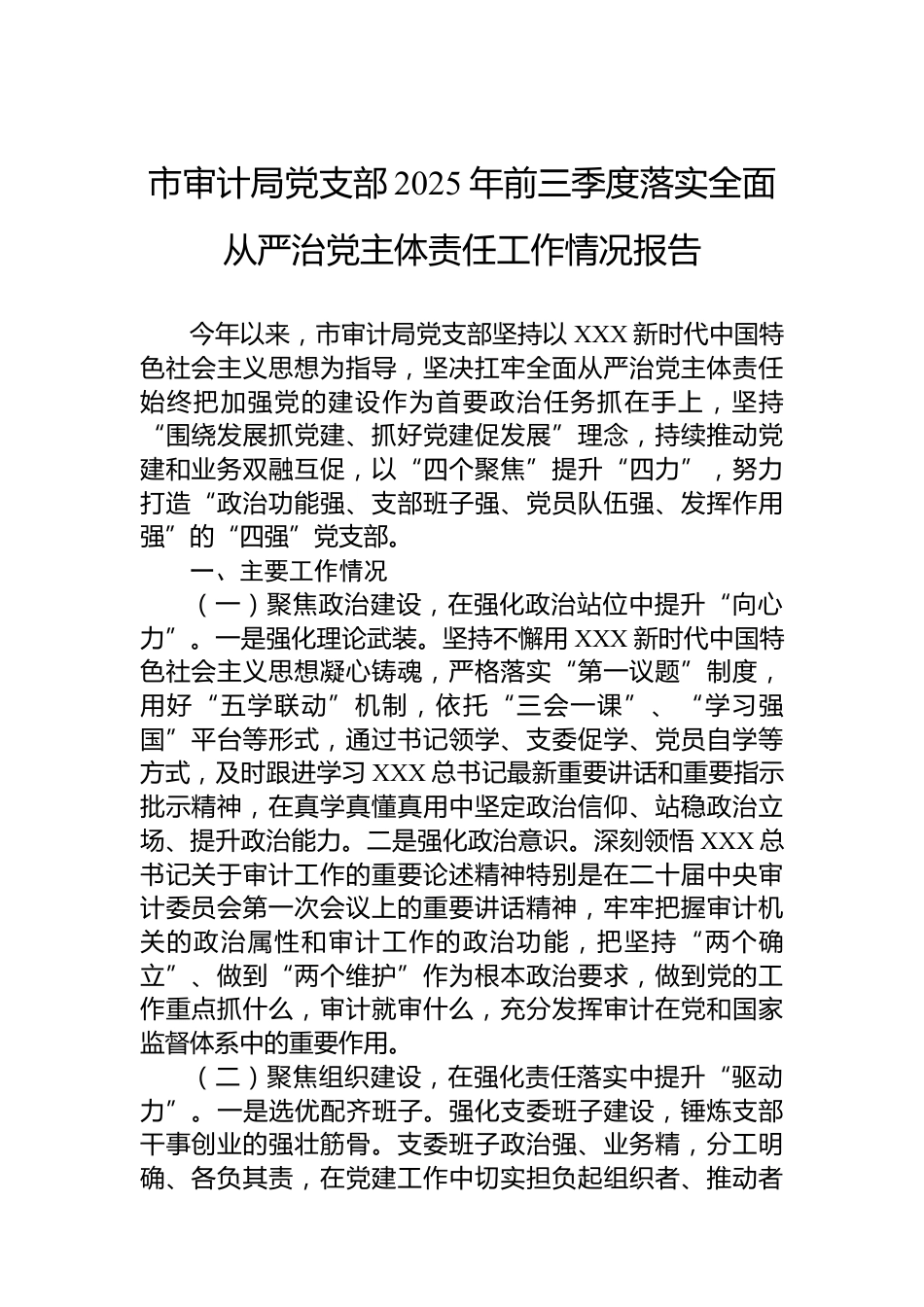 市审计局党支部2025年前三季度落实全面从严治党主体责任工作情况报告

今年以来，市审计局党支部坚持以XXX新时代中国特色社会主义思想为指导，坚决扛牢全面从严治党主体责任始终把加强党的建设作为首要政治任务抓在手上，坚持“围绕发展抓党建、抓好党建促发展”理念，持续推动党建和业务双融互促，以“四个聚焦”提升“四力”，努力打造“政治功能强、支部班子强、党员队伍强、发挥作用强”的“四强”党支部。

一、主要工作情况

（一）聚焦政治建设，在强化政治站位中提升“向心力”。一是强化理论武装。坚持不懈用XXX新时代中国特色社会主义思想凝心铸魂，严格落实“第一议题”制度，用好“五学联动”机制，依托“三会一课”、“学习强国”平台等形式，通过书记领学、支委促学、党员自学等方式，及时跟进学习XXX总书记最新重要讲话和重要指示批示精神，在真学真懂真用中坚定政治信仰、站稳政治立场、提升政治能力。二是强化政治意识。深刻领悟XXX总书记关于审计工作的重要论述精神特别是在二十届中央审计委员会第一次会议上的重要讲话精神，牢牢把握审计机关的政治属性和审计工作的政治功能，把坚持“两个确立”、做到“两个维护”作为根本政治要求，做到党的工作重点抓什么，审计就审什么，充分发挥审计在党和国家监督体系中的重要作用。

（二）聚焦组织建设，在强化责任落实中提升“驱动力”。一是选优配齐班子。强化支委班子建设，锤炼支部干事创业的强壮筋骨。支委班子政治强、业务精，分工明确、各负其责，在党建工作中切实担负起组织者、推动者